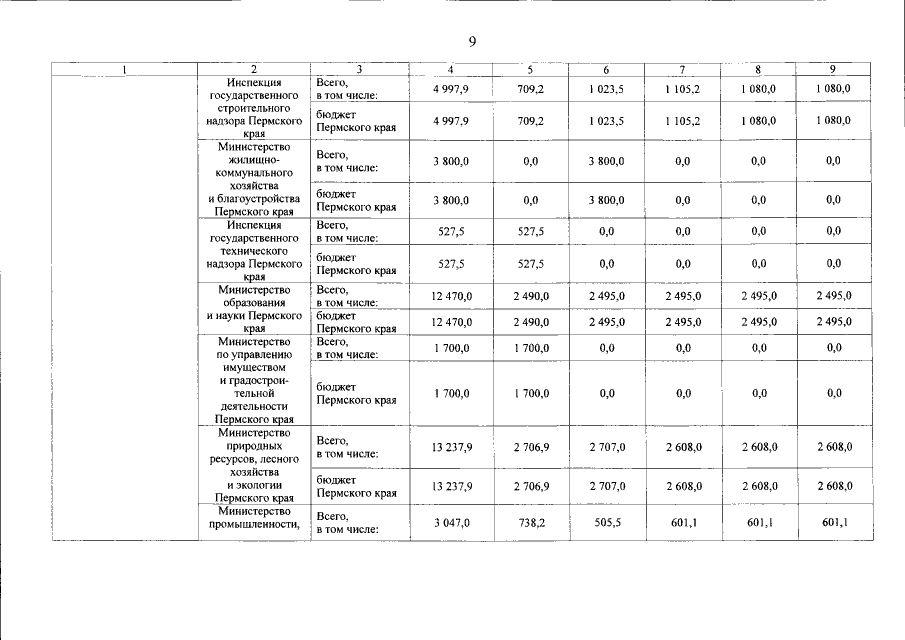 9

| 1 | 2 | 3 | 4 | 5 | 6 | 7 | 8 | 9 |
|---|---|---|---|---|---|---|---|---|
| | Инспекция государственного строительного надзора Пермского края | Всего, в том числе: | 4 997,9 | 709,2 | 1 023,5 | 1 105,2 | 1 080,0 | 1 080,0 |
| | | бюджет Пермского края | 4 997,9 | 709,2 | 1 023,5 | 1 105,2 | 1 080,0 | 1 080,0 |
| | Министерство жилищно-коммунального хозяйства и благоустройства Пермского края | Всего, в том числе: | 3 800,0 | 0,0 | 3 800,0 | 0,0 | 0,0 | 0,0 |
| | | бюджет Пермского края | 3 800,0 | 0,0 | 3 800,0 | 0,0 | 0,0 | 0,0 |
| | Инспекция государственного технического надзора Пермского края | Всего, в том числе: | 527,5 | 527,5 | 0,0 | 0,0 | 0,0 | 0,0 |
| | | бюджет Пермского края | 527,5 | 527,5 | 0,0 | 0,0 | 0,0 | 0,0 |
| | Министерство образования и науки Пермского края | Всего, в том числе: | 12 470,0 | 2 490,0 | 2 495,0 | 2 495,0 | 2 495,0 | 2 495,0 |
| | | бюджет Пермского края | 12 470,0 | 2 490,0 | 2 495,0 | 2 495,0 | 2 495,0 | 2 495,0 |
| | Министерство по управлению имуществом и градостроительной деятельности Пермского края | Всего, в том числе: | 1 700,0 | 1 700,0 | 0,0 | 0,0 | 0,0 | 0,0 |
| | | бюджет Пермского края | 1 700,0 | 1 700,0 | 0,0 | 0,0 | 0,0 | 0,0 |
| | Министерство природных ресурсов, лесного хозяйства и экологии Пермского края | Всего, в том числе: | 13 237,9 | 2 706,9 | 2 707,0 | 2 608,0 | 2 608,0 | 2 608,0 |
| | | бюджет Пермского края | 13 237,9 | 2 706,9 | 2 707,0 | 2 608,0 | 2 608,0 | 2 608,0 |
| | Министерство промышленности, | Всего, в том числе: | 3 047,0 | 738,2 | 505,5 | 601,1 | 601,1 | 601,1 |